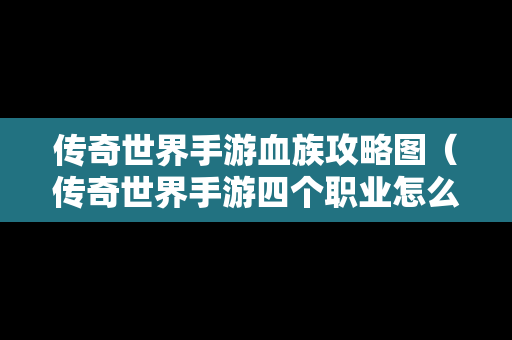 传奇世界手游血族攻略图（传奇世界手游四个职业怎么